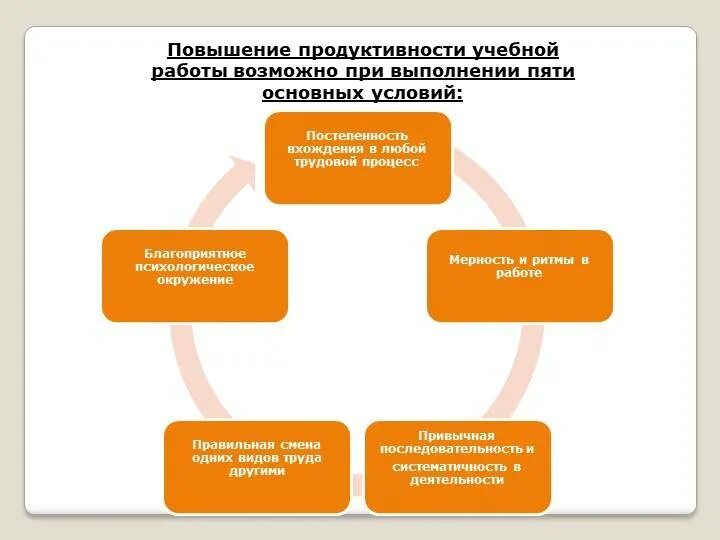 Повышение продуктивности учебной работы возможно при выполнении пяти основных условий:

Постепенность вхождения в любой трудовой процесс

Мерность и ритмы в работе

Привычная последовательность и систематичность в деятельности

Правильная смена одних видов труда другими

Благоприятное психологическое окружение